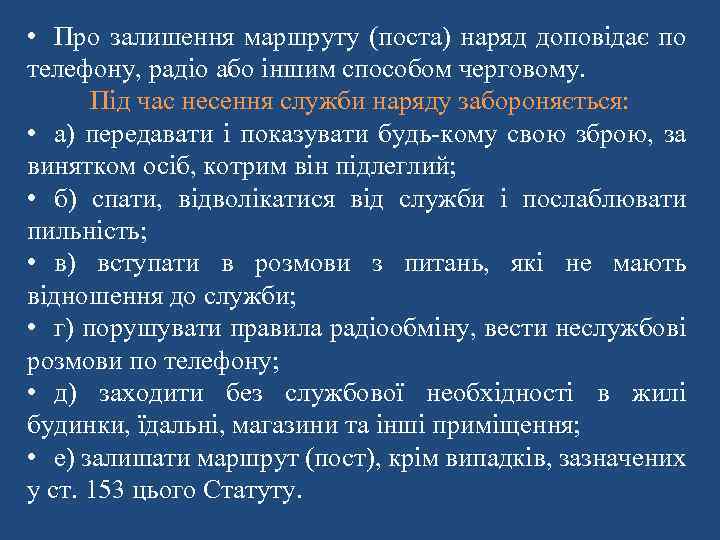 • Про залишення маршруту (поста) наряд доповідає по телефону, радіо або іншим способом черговому.

Під час несення служби наряду забороняється:

• а) передавати і показувати будь-кому свою зброю, за винятком осіб, котрим він підлеглий;

• б) спати, відволікатися від служби і послаблювати пильність;

• в) вступати в розмови з питань, які не мають відношення до служби;

• г) порушувати правила радіообміну, вести неслужбові розмови по телефону;

• д) заходити без службової необхідності в жилі будинки, їдальні, магазини та інші приміщення;

• е) залишати маршрут (пост), крім випадків, зазначених у ст. 153 цього Статуту.